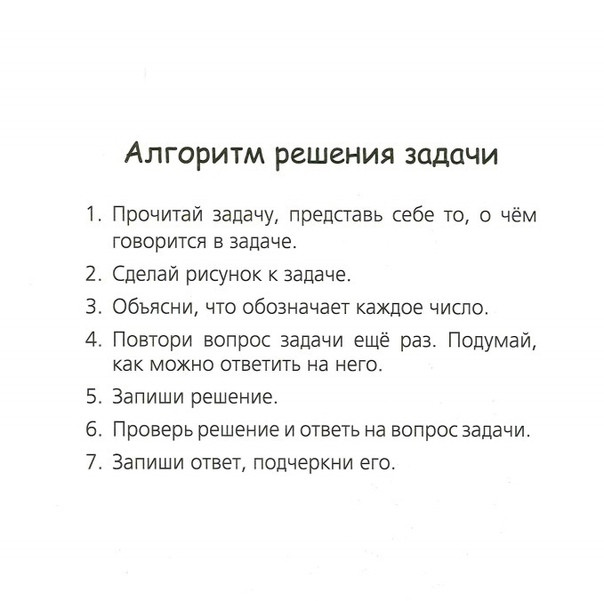 Алгоритм решения задачи

1. Прочитай задачу, представь себе то, о чём говорится в задаче.

2. Сделай рисунок к задаче.

3. Объясни, что обозначает каждое число.

4. Повтори вопрос задачи ещё раз. Подумай, как можно ответить на него.

5. Запиши решение.

6. Проверь решение и ответь на вопрос задачи.

7. Запиши ответ, подчеркни его.